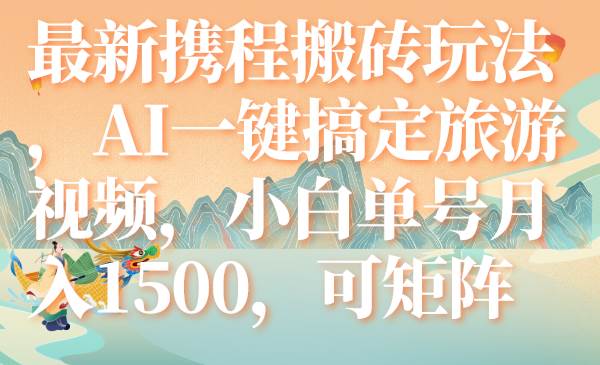 最新携程搬砖玩法，AI一键搞定旅游视频，小白单号月入1500，可矩阵